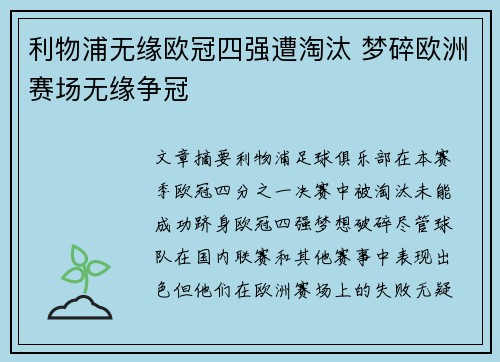 利物浦无缘欧冠四强遭淘汰 梦碎欧洲赛场无缘争冠

文章摘要利物浦足球俱乐部在本赛季欧冠四分之一决赛中被淘汰未能成功跻身欧冠四强梦想破碎尽管球队在国内联赛和其他赛事中表现出色但他们在欧洲赛场上的失败无疑